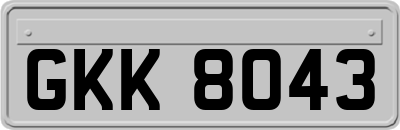 GKK 8043